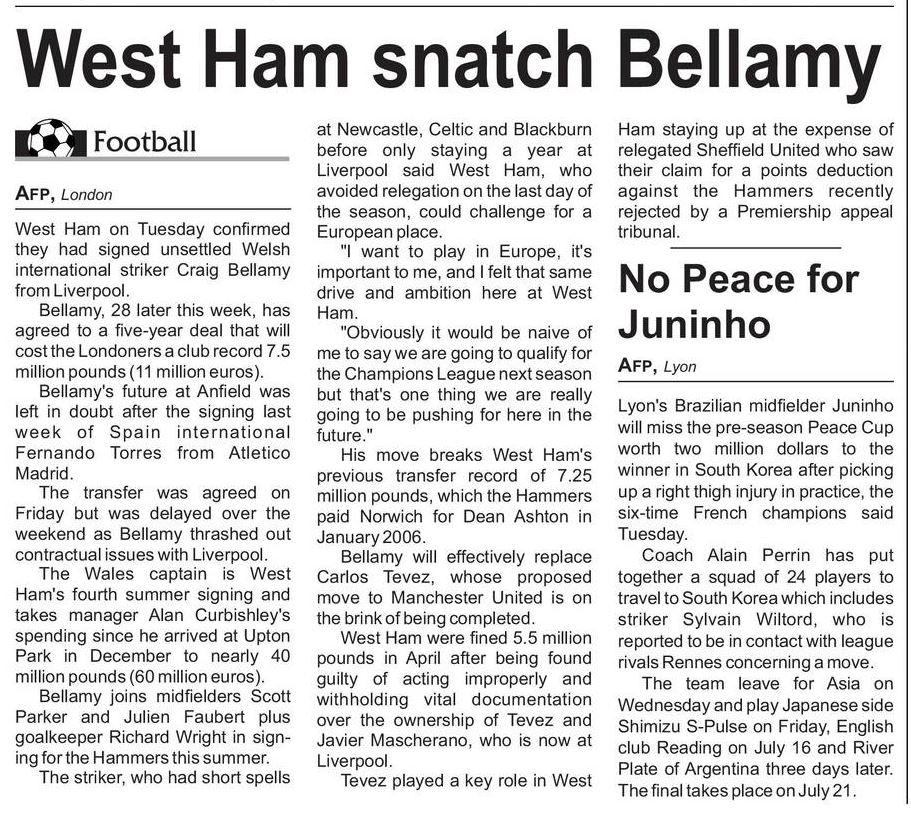 West Ham snatch Bellamy

Football

AFP, London

West Ham on Tuesday confirmed they had signed unsettled Welsh international striker Craig Bellamy from Liverpool.

Bellamy, 28 later this week, has agreed to a five-year deal that will cost the Londoners a club record 7.5 million pounds (11 million euros).

Bellamy's future at Anfield was left in doubt after the signing last week of Spain international Fernando Torres from Atletico Madrid.

The transfer was agreed on Friday but was delayed over the weekend as Bellamy thrashed out contractual issues with Liverpool.

The Wales captain is West Ham's fourth summer signing and takes manager Alan Curbishley's spending since he arrived at Upton Park in December to nearly 40 million pounds (60 million euros).

Bellamy joins midfielders Scott Parker and Julien Faubert plus goalkeeper Richard Wright in signing for the Hammers this summer.

The striker, who had short spells at Newcastle, Celtic and Blackburn before only staying a year at Liverpool said West Ham, who avoided relegation on the last day of the season, could challenge for a European place.

"I want to play in Europe, it's important to me, and I felt that same drive and ambition here at West Ham.

"Obviously it would be naive of me to say we are going to qualify for the Champions League next season but that's one thing we are really going to be pushing for here in the future."

His move breaks West Ham's previous transfer record of 7.25 million pounds, which the Hammers paid Norwich for Dean Ashton in January 2006.

Bellamy will effectively replace Carlos Tevez, whose proposed move to Manchester United is on the brink of being completed.

West Ham were fined 5.5 million pounds in April after being found guilty of acting improperly and withholding vital documentation over the ownership of Tevez and Javier Mascherano, who is now at Liverpool.

Tevez played a key role in West Ham staying up at the expense of relegated Sheffield United who saw their claim for a points deduction against the Hammers recently rejected by a Premiership appeal tribunal.

No Peace for Juninho

AFP, Lyon

Lyon's Brazilian midfielder Juninho will miss the pre-season Peace Cup worth two million dollars to the winner in South Korea after picking up a right thigh injury in practice, the six-time French champions said Tuesday.

Coach Alain Perrin has put together a squad of 24 players to travel to South Korea which includes striker Sylvain Wiltord, who is reported to be in contact with league rivals Rennes concerning a move.

The team leave for Asia on Wednesday and play Japanese side Shimizu S-Pulse on Friday, English club Reading on July 16 and River Plate of Argentina three days later. The final takes place on July 21.